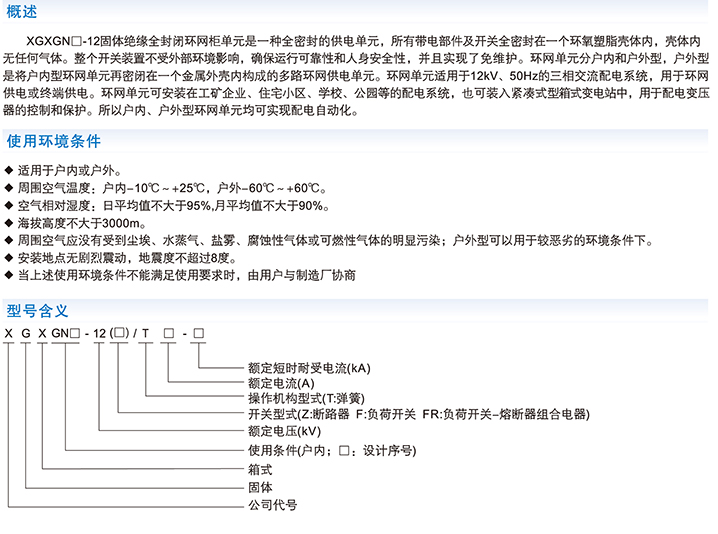 概述

XGXGN□-12固体绝缘全封闭环网柜单元是一种全密封的供电单元，所有带电部件及开关全密封在一个环氧塑脂壳体内，壳体内无任何气体。整个开关装置不受外部环境影响，确保运行可靠性和人身安全性，并且实现了免维护。环网单元分户内和户外型，户外型是将户内型环网单元再密闭在一个金属外壳内构成的多路环网供电单元。环网单元适用于12kV、50Hz的三相交流配电系统，用于环网供电或终端供电。环网单元可安装在工矿企业、住宅小区、学校、公园等的配电系统，也可装入紧凑式型箱式变电站中，用于配电变压器的控制和保护。所以户内、户外型环网单元均可实现配电自动化。

使用环境条件

◆ 适用于户内或户外。
◆ 周围空气温度：户内-10℃～+25℃，户外-60℃～+60℃。
◆ 空气相对湿度：日平均值不大于95%,月平均值不大于90%。
◆ 海拔高度不大于3000m。
◆ 周围空气应没有受到尘埃、水蒸气、盐雾、腐蚀性气体或可燃性气体的明显污染；户外型可以用于较恶劣的环境条件下。
◆ 安装地点无剧烈震动，地震度不超过8度。
◆ 当上述使用环境条件不能满足使用要求时，由用户与制造厂协商

型号含义

X G X GN□ - 12 (□) / T □ - □

额定短时耐受电流(kA)
额定电流(A)
操作机构型式(T:弹簧)
开关型式(Z:断路器 F:负荷开关 FR:负荷开关-熔断器组合电器)
额定电压(kV)
使用条件(户内；□：设计序号)
箱式
固体
公司代号